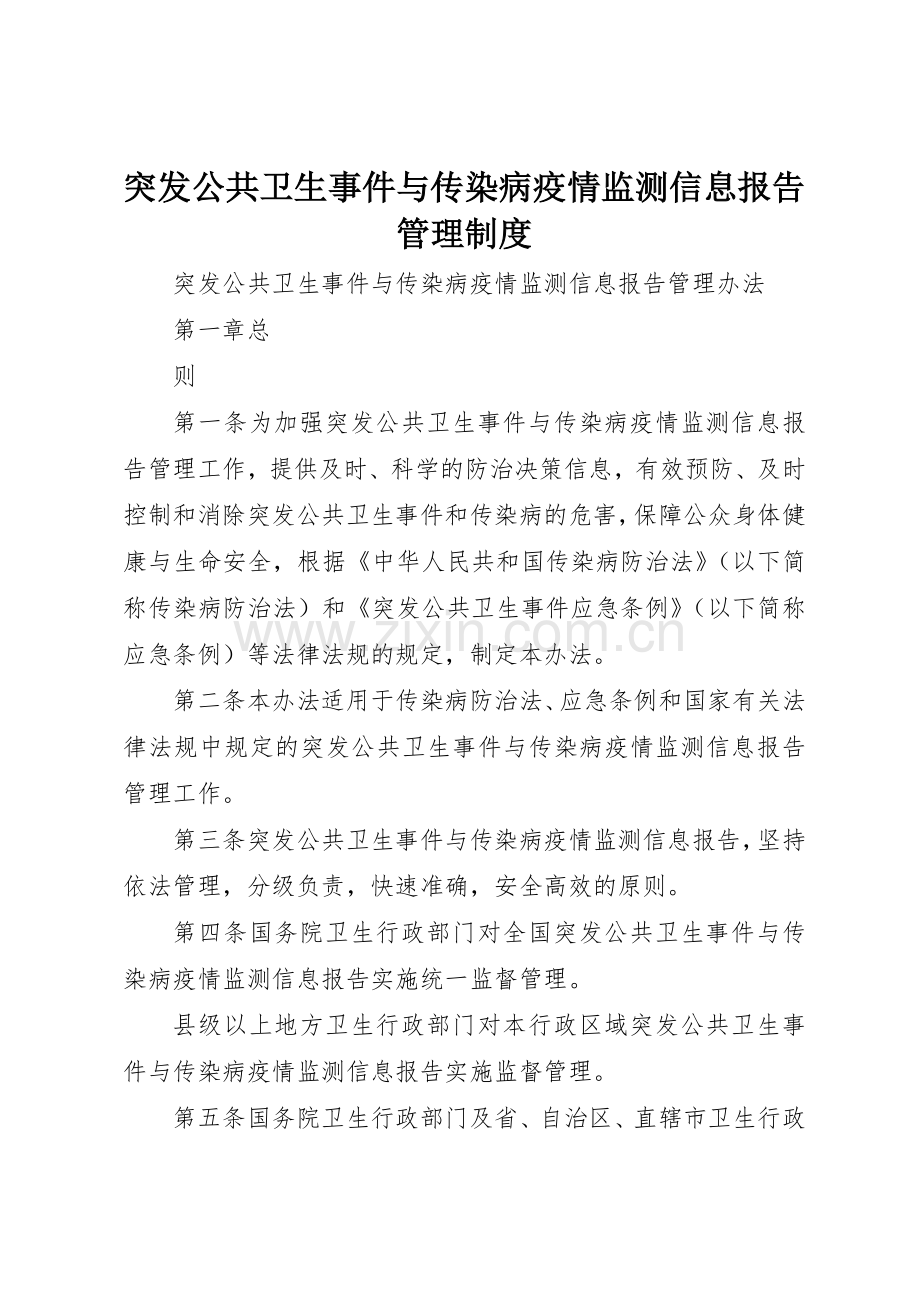 突发公共卫生事件与传染病疫情监测信息报告管理制度

突发公共卫生事件与传染病疫情监测信息报告管理办法

第一章总

则

第一条为加强突发公共卫生事件与传染病疫情监测信息报告管理工作，提供及时、科学的防治决策信息，有效预防、及时控制和消除突发公共卫生事件和传染病的危害，保障公众身体健康与生命安全，根据《中华人民共和国传染病防治法》（以下简称传染病防治法）和《突发公共卫生事件应急条例》（以下简称应急条例）等法律法规的规定，制定本办法。

www.zixin.com.cn

第二条本办法适用于传染病防治法、应急条例和国家有关法律法规中规定的突发公共卫生事件与传染病疫情监测信息报告管理工作。

第三条突发公共卫生事件与传染病疫情监测信息报告，坚持依法管理，分级负责，快速准确，安全高效的原则。

第四条国务院卫生行政部门对全国突发公共卫生事件与传染病疫情监测信息报告实施统一监督管理。

县级以上地方卫生行政部门对本行政区域突发公共卫生事件与传染病疫情监测信息报告实施监督管理。

第五条国务院卫生行政部门及省、自治区、直辖市卫生行政